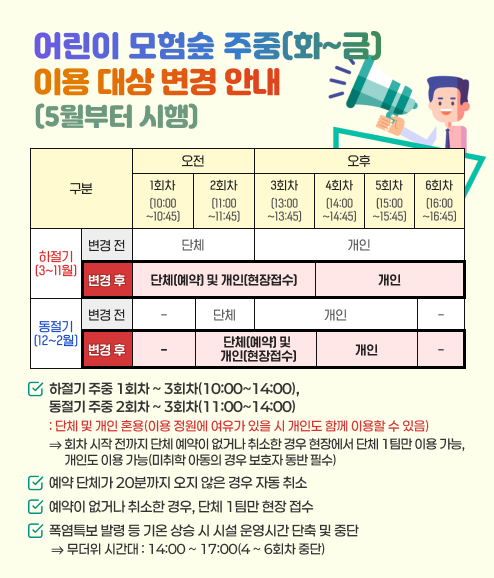 어린이 모험숲 주중(화~금)
이용 대상 변경 안내
(5월부터 시행)

| 구분 | | 오전 | | 오후 | | | |
|---|---|---|---|---|---|---|---|
| | | 1회차 (10:00 ~10:45) | 2회차 (11:00 ~11:45) | 3회차 (13:00 ~13:45) | 4회차 (14:00 ~14:45) | 5회차 (15:00 ~15:45) | 6회차 (16:00 ~16:45) |
| 하절기 (3~11월) | 변경 전 | 단체 | | 개인 | | | |
| | 변경 후 | 단체(예약) 및 개인(현장접수) | | | 개인 | | |
| 동절기 (12~2월) | 변경 전 | - | 단체 | 개인 | | | - |
| | 변경 후 | - | 단체(예약) 및 개인(현장접수) | | 개인 | | - |

하절기 주중 1회차 ~ 3회차(10:00~14:00), 동절기 주중 2회차 ~ 3회차(11:00~14:00)
: 단체 및 개인 혼용(이용 정원에 여유가 있을 시 개인도 함께 이용할 수 있음)
⇒ 회차 시작 전까지 단체 예약이 없거나 취소한 경우 현장에서 단체 1팀만 이용 가능, 개인도 이용 가능(미취학 아동의 경우 보호자 동반 필수)

예약 단체가 20분까지 오지 않은 경우 자동 취소

예약이 없거나 취소한 경우, 단체 1팀만 현장 접수

폭염특보 발령 등 기온 상승 시 시설 운영시간 단축 및 중단
⇒ 무더위 시간대 : 14:00 ~ 17:00(4 ~ 6회차 중단)